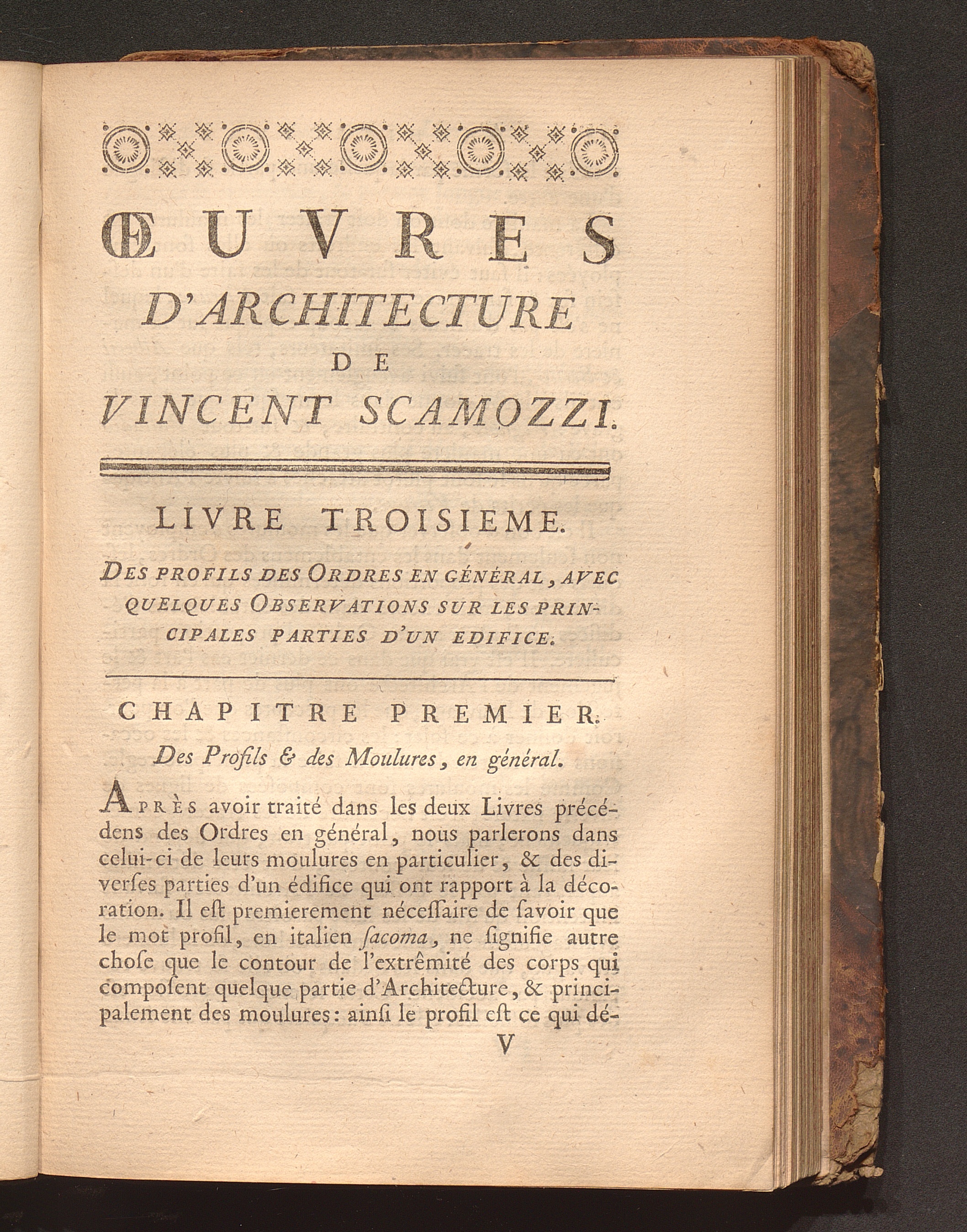 ŒUVRES D'ARCHITECTURE DE VINCENT SCAMOZZI.

LIVRE TROISIEME.

DES PROFILS DES ORDRES EN GÉNÉRAL, AVEC QUELQUES OBSERVATIONS SUR LES PRINCIPALES PARTIES D'UN EDIFICE.

CHAPITRE PREMIER.

Des Profils & des Moulures, en général.

APRÈS avoir traité dans les deux Livres précédens des Ordres en général, nous parlerons dans celui-ci de leurs moulures en particulier, & des diverſes parties d'un édifice qui ont rapport à la décoration. Il eſt premierement néceſſaire de ſavoir que le mot profil, en italien ſacoma, ne ſignifie autre choſe que le contour de l'extrêmité des corps qui compoſent quelque partie d'Architecture, & principalement des moulures: ainſi le profil eſt ce qui dé-

V